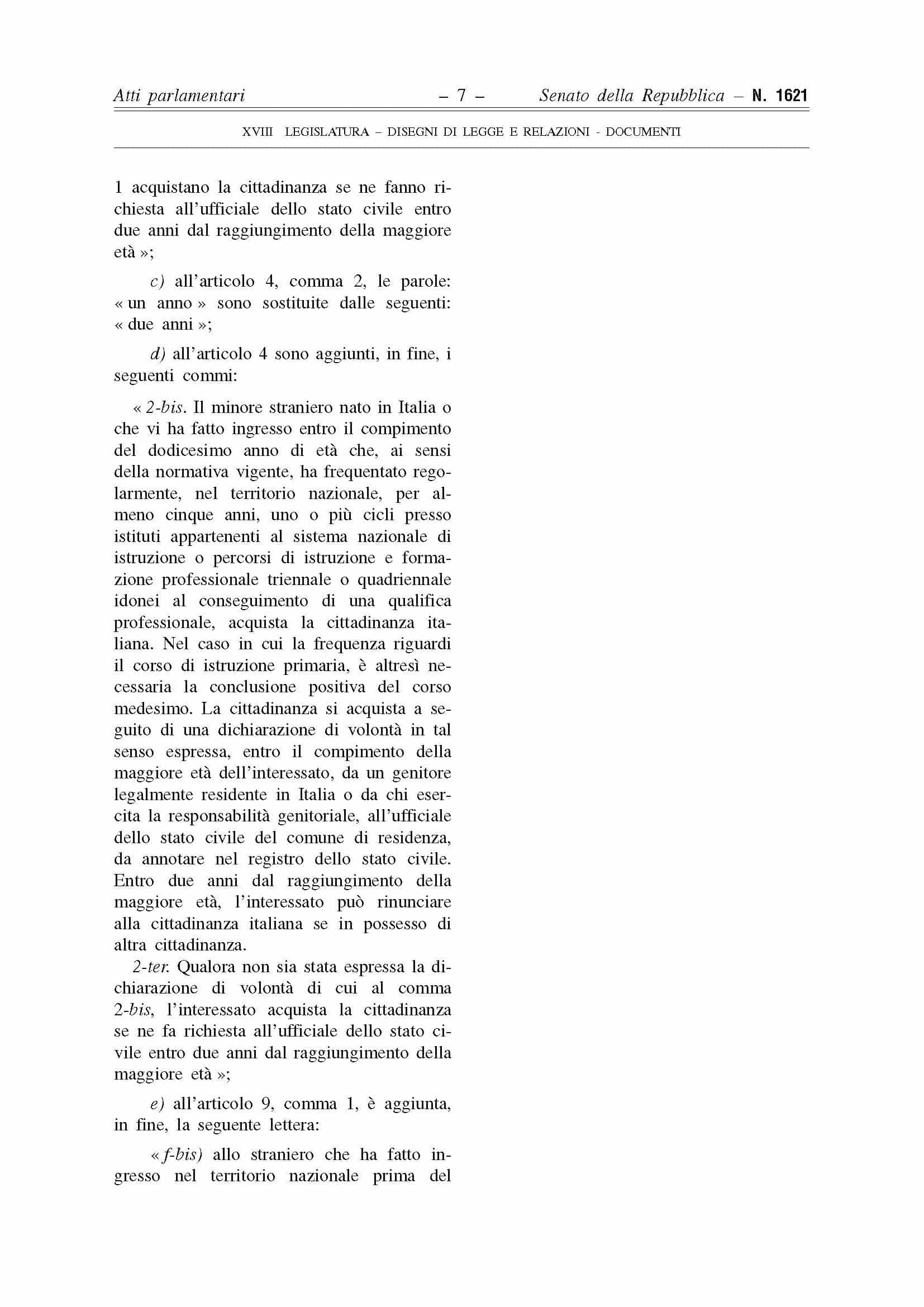 Atti parlamentari – 7 – Senato della Repubblica – N. 1621

XVIII LEGISLATURA – DISEGNI DI LEGGE E RELAZIONI - DOCUMENTI

1 acquistano la cittadinanza se ne fanno richiesta all'ufficiale dello stato civile entro due anni dal raggiungimento della maggiore età »;

c) all'articolo 4, comma 2, le parole: « un anno » sono sostituite dalle seguenti: « due anni »;

d) all'articolo 4 sono aggiunti, in fine, i seguenti commi:

« 2-bis. Il minore straniero nato in Italia o che vi ha fatto ingresso entro il compimento del dodicesimo anno di età che, ai sensi della normativa vigente, ha frequentato regolarmente, nel territorio nazionale, per almeno cinque anni, uno o più cicli presso istituti appartenenti al sistema nazionale di istruzione o percorsi di istruzione e formazione professionale triennale o quadriennale idonei al conseguimento di una qualifica professionale, acquista la cittadinanza italiana. Nel caso in cui la frequenza riguardi il corso di istruzione primaria, è altresì necessaria la conclusione positiva del corso medesimo. La cittadinanza si acquista a seguito di una dichiarazione di volontà in tal senso espressa, entro il compimento della maggiore età dell'interessato, da un genitore legalmente residente in Italia o da chi esercita la responsabilità genitoriale, all'ufficiale dello stato civile del comune di residenza, da annotare nel registro dello stato civile. Entro due anni dal raggiungimento della maggiore età, l'interessato può rinunciare alla cittadinanza italiana se in possesso di altra cittadinanza.

2-ter. Qualora non sia stata espressa la dichiarazione di volontà di cui al comma 2-bis, l'interessato acquista la cittadinanza se ne fa richiesta all'ufficiale dello stato civile entro due anni dal raggiungimento della maggiore età »;

e) all'articolo 9, comma 1, è aggiunta, in fine, la seguente lettera:

« f-bis) allo straniero che ha fatto ingresso nel territorio nazionale prima del